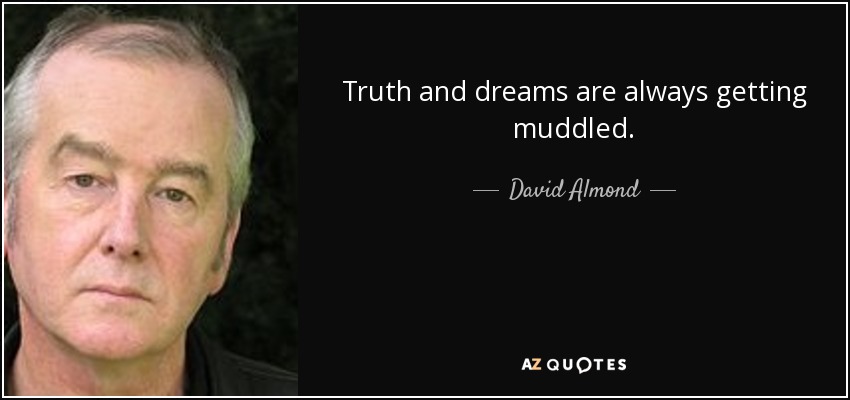 Truth and dreams are always getting muddled.

— David Almond —

AZ QUOTES